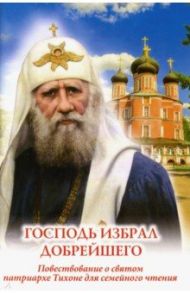 ГОСПОДЬ ИЗБРАЛ ДОБРЕЙШЕГО

Повествование о святом патриархе Тихоне для семейного чтения